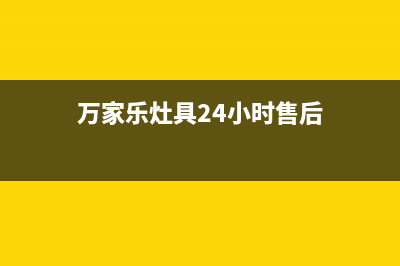 万家乐灶具24小时售后